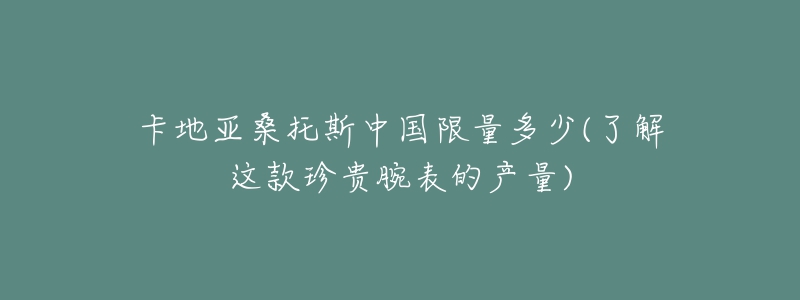 卡地亚桑托斯中国限量多少(了解这款珍贵腕表的产量)